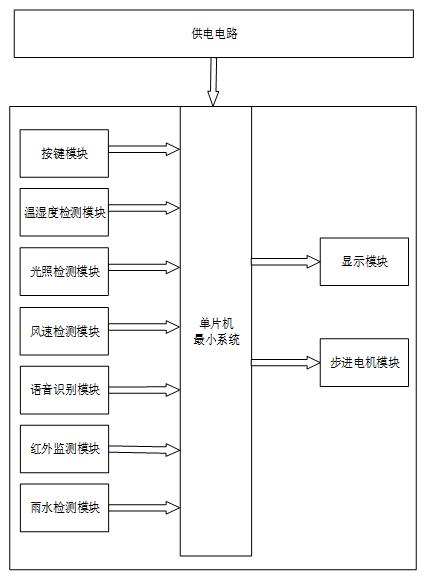 供电电路

按键模块

温湿度检测模块

光照检测模块

风速检测模块

语音识别模块

红外监测模块

雨水检测模块

单片机
最小系统

显示模块

步进电机模块